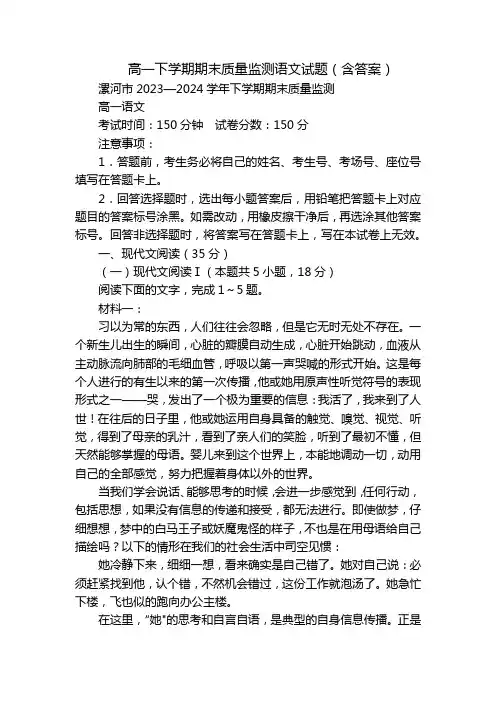 高一下学期期末质量监测语文试题（含答案）

漯河市 2023—2024 学年下学期期末质量监测

高一语文

考试时间：150 分钟　试卷分数：150 分

注意事项：

1．答题前，考生务必将自己的姓名、考生号、考场号、座位号填写在答题卡上。

2．回答选择题时，选出每小题答案后，用铅笔把答题卡上对应题目的答案标号涂黑。如需改动，用橡皮擦干净后，再选涂其他答案标号。回答非选择题时，将答案写在答题卡上，写在本试卷上无效。

一、现代文阅读（35 分）

（一）现代文阅读Ⅰ（本题共 5 小题，18 分）

阅读下面的文字，完成 1～5 题。

材料一：

习以为常的东西，人们往往会忽略，但是它无时无处不存在。一个新生儿出生的瞬间，心脏的瓣膜自动生成，心脏开始跳动，血液从主动脉流向肺部的毛细血管，呼吸以第一声哭喊的形式开始。这是每个人进行的有生以来的第一次传播，他或她用原声性听觉符号的表现形式之一——哭，发出了一个极为重要的信息：我活了，我来到了人世！在往后的日子里，他或她运用自身具备的触觉、嗅觉、视觉、听觉，得到了母亲的乳汁，看到了亲人们的笑脸，听到了最初不懂，但天然能够掌握的母语。婴儿来到这个世界上，本能地调动一切，动用自己的全部感觉，努力把握着身体以外的世界。

当我们学会说话、能够思考的时候，会进一步感觉到，任何行动，包括思想，如果没有信息的传递和接受，都无法进行。即使做梦，仔细想想，梦中的白马王子或妖魔鬼怪的样子，不也是在用母语给自己描绘吗？以下的情形在我们的社会生活中司空见惯：

她冷静下来，细细一想，看来确实是自己错了。她对自己说：必须赶紧找到他，认个错，不然机会错过，这份工作就泡汤了。她急忙下楼，飞也似的跑向办公主楼。

在这里，“她”的思考和自言自语，是典型的自身信息传播。正是